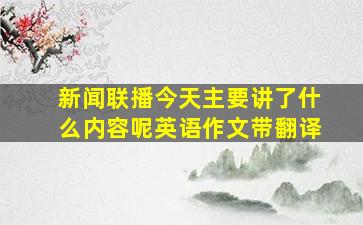 新闻联播今天主要讲了什么内容呢英语作文带翻译